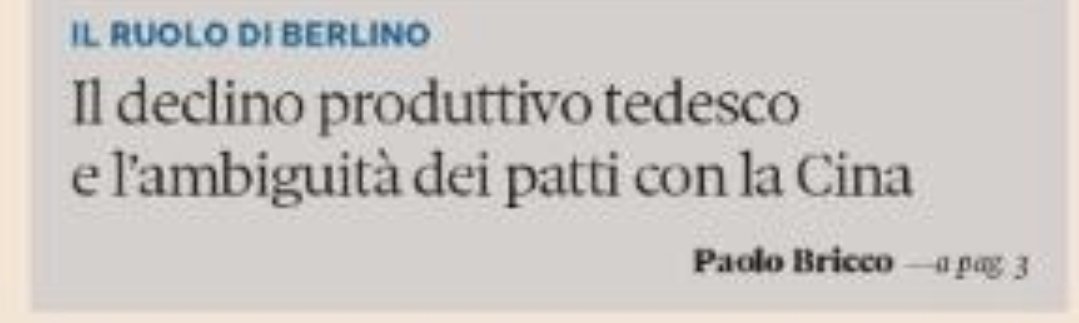 IL RUOLO DI BERLINO

Il declino produttivo tedesco e l'ambiguità dei patti con la Cina

Paolo Bricco —a pag. 3